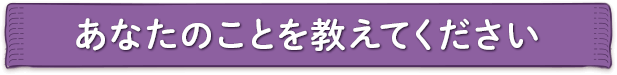 あなたのことを教えてください